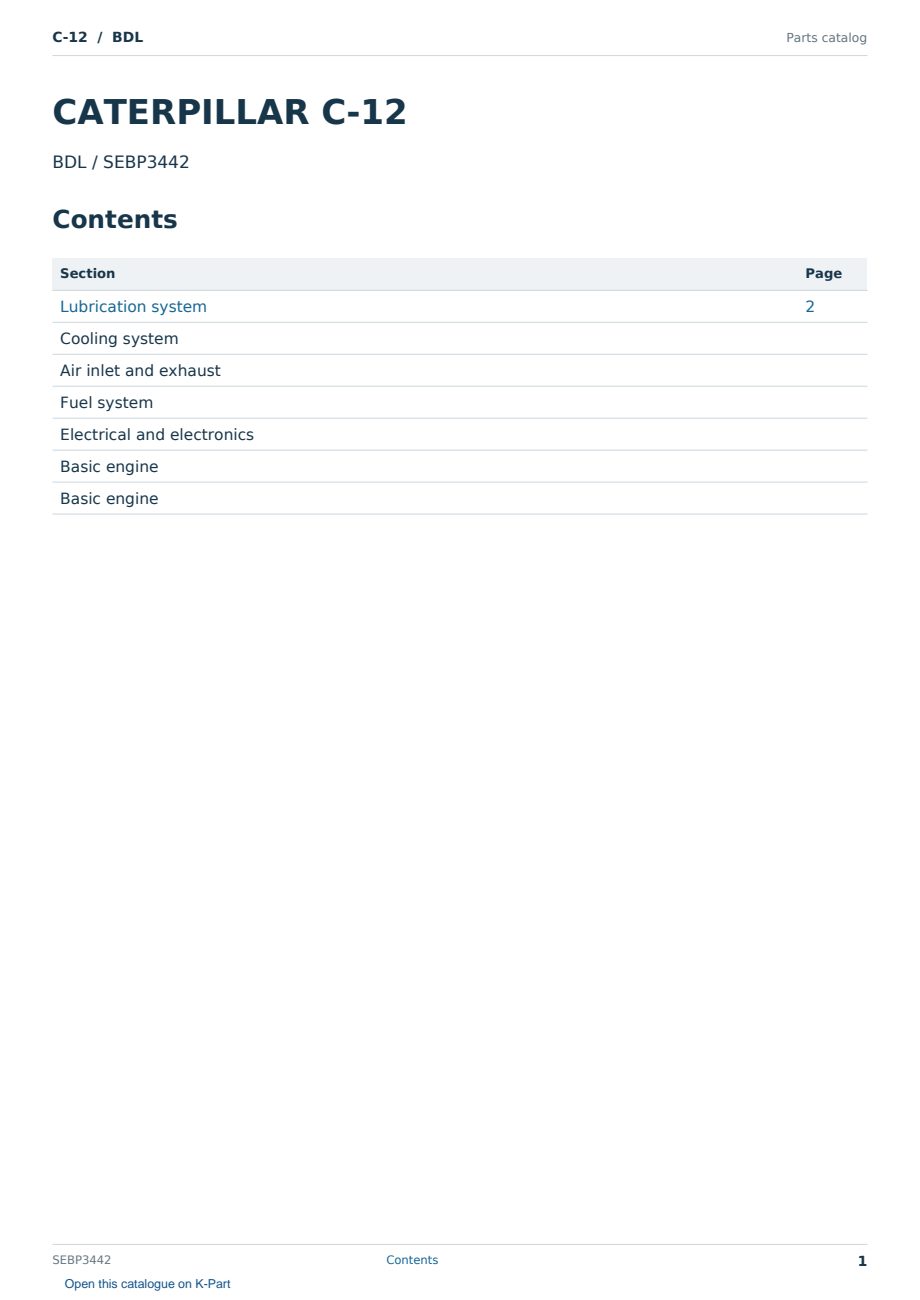 C-12 / BDL
Parts catalog

CATERPILLAR C-12

BDL / SEBP3442

Contents

Section
Page
Lubrication system 2
Cooling system
Air inlet and exhaust
Fuel system
Electrical and electronics
Basic engine
Basic engine

SEBP3442
Contents
1

Open this catalogue on K-Part